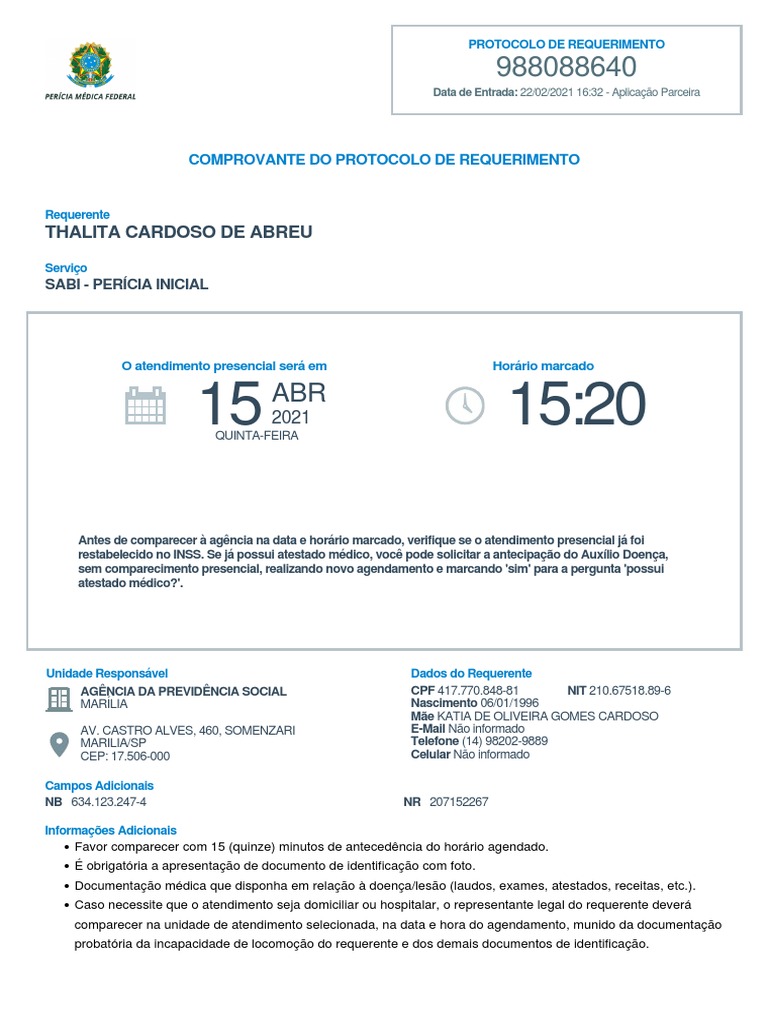 PERÍCIA MÉDICA FEDERAL

PROTOCOLO DE REQUERIMENTO
988088640
Data de Entrada: 22/02/2021 16:32 - Aplicação Parceira

COMPROVANTE DO PROTOCOLO DE REQUERIMENTO

Requerente
THALITA CARDOSO DE ABREU

Serviço
SABI - PERÍCIA INICIAL

O atendimento presencial será em
15 ABR 2021
QUINTA-FEIRA

Horário marcado
15:20

Antes de comparecer à agência na data e horário marcado, verifique se o atendimento presencial já foi restabelecido no INSS. Se já possui atestado médico, você pode solicitar a antecipação do Auxílio Doença, sem comparecimento presencial, realizando novo agendamento e marcando 'sim' para a pergunta 'possui atestado médico?'.

Unidade Responsável
AGÊNCIA DA PREVIDÊNCIA SOCIAL
MARILIA

AV. CASTRO ALVES, 460, SOMENZARI
MARILIA/SP
CEP: 17.506-000

Dados do Requerente
CPF 417.770.848-81 NIT 210.67518.89-6
Nascimento 06/01/1996
Mãe KATIA DE OLIVEIRA GOMES CARDOSO
E-Mail Não informado
Telefone (14) 98202-9889
Celular Não informado

Campos Adicionais
NB 634.123.247-4
NR 207152267

Informações Adicionais
• Favor comparecer com 15 (quinze) minutos de antecedência do horário agendado.
• É obrigatória a apresentação de documento de identificação com foto.
• Documentação médica que disponha em relação à doença/lesão (laudos, exames, atestados, receitas, etc.).
• Caso necessite que o atendimento seja domiciliar ou hospitalar, o representante legal do requerente deverá comparecer na unidade de atendimento selecionada, na data e hora do agendamento, munido da documentação probatória da incapacidade de locomoção do requerente e dos demais documentos de identificação.